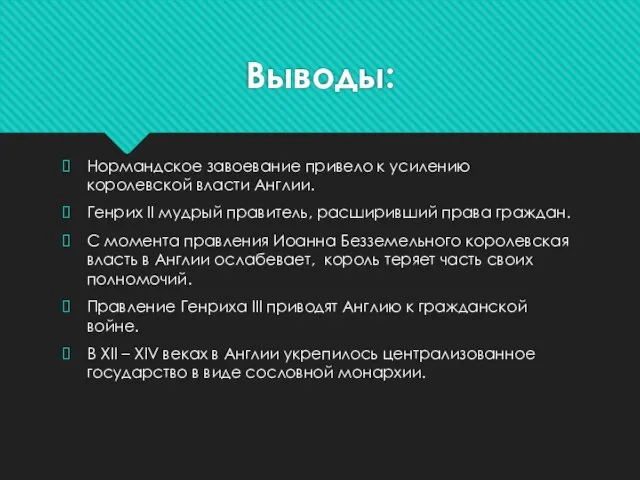 Выводы:

Нормандское завоевание привело к усилению королевской власти Англии.

Генрих II мудрый правитель, расширивший права граждан.

С момента правления Иоанна Безземельного королевская власть в Англии ослабевает, король теряет часть своих полномочий.

Правление Генриха III приводят Англию к гражданской войне.

В XII – XIV веках в Англии укрепилось централизованное государство в виде сословной монархии.